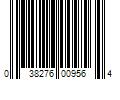 0 38276 00956 4